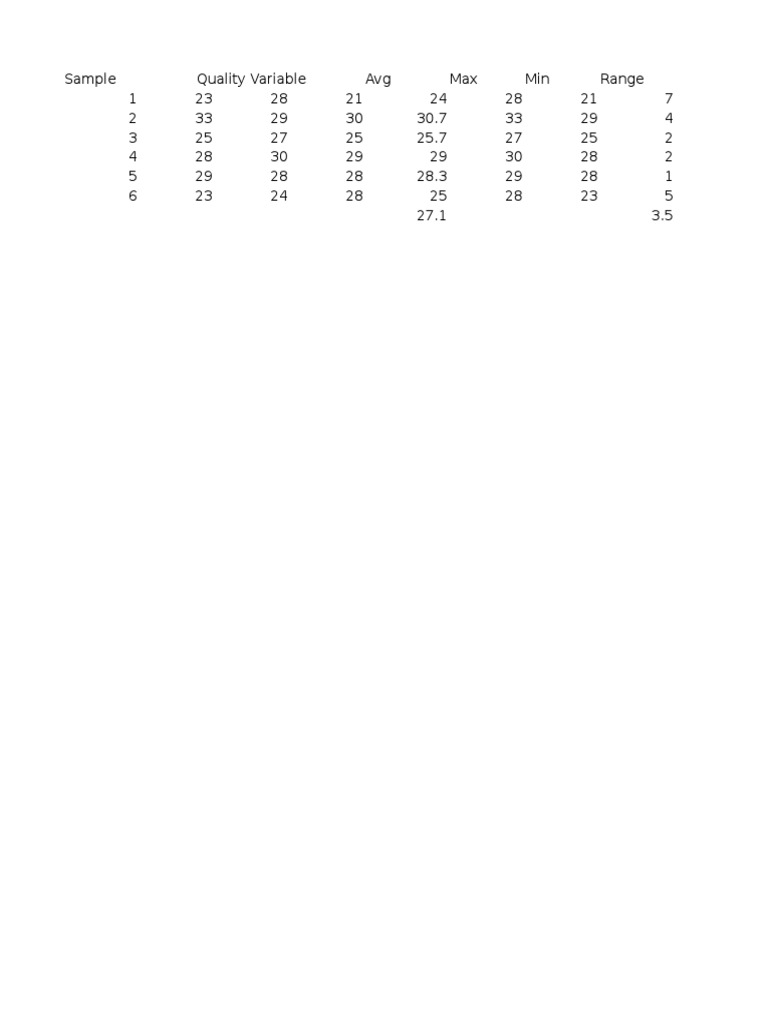 | Sample | Quality Variable | | | Avg | Max | Min | Range |
|---|---|---|---|---|---|---|---|
| 1 | 23 | 28 | 21 | 24 | 28 | 21 | 7 |
| 2 | 33 | 29 | 30 | 30.7 | 33 | 29 | 4 |
| 3 | 25 | 27 | 25 | 25.7 | 27 | 25 | 2 |
| 4 | 28 | 30 | 29 | 29 | 30 | 28 | 2 |
| 5 | 29 | 28 | 28 | 28.3 | 29 | 28 | 1 |
| 6 | 23 | 24 | 28 | 25 | 28 | 23 | 5 |
| | | | | 27.1 | | | 3.5 |